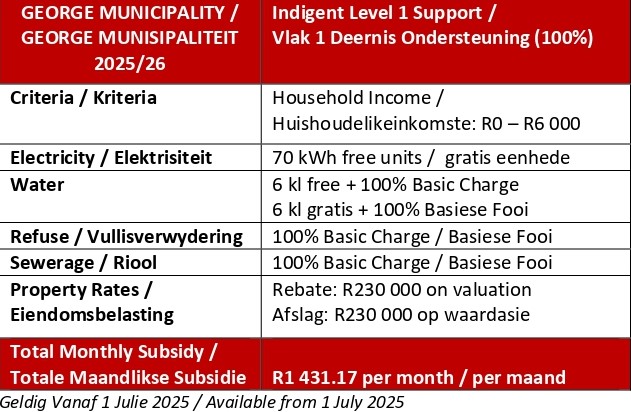 | GEORGE MUNICIPALITY / GEORGE MUNISIPALITEIT 2025/26 | Indigent Level 1 Support / Vlak 1 Deernis Ondersteuning (100%) |
|---|---|
| Criteria / Kriteria | Household Income / Huishoudelikeinkomste: R0 – R6 000 |
| Electricity / Elektrisiteit | 70 kWh free units / gratis eenhede |
| Water | 6 kl free + 100% Basic Charge 6 kl gratis + 100% Basiese Fooi |
| Refuse / Vullisverwydering | 100% Basic Charge / Basiese Fooi |
| Sewerage / Riool | 100% Basic Charge / Basiese Fooi |
| Property Rates / Eiendomsbelasting | Rebate: R230 000 on valuation Afslag: R230 000 op waardasie |
| Total Monthly Subsidy / Totale Maandlikse Subsidie | R1 431.17 per month / per maand |

Geldig Vanaf 1 Julie 2025 / Available from 1 July 2025